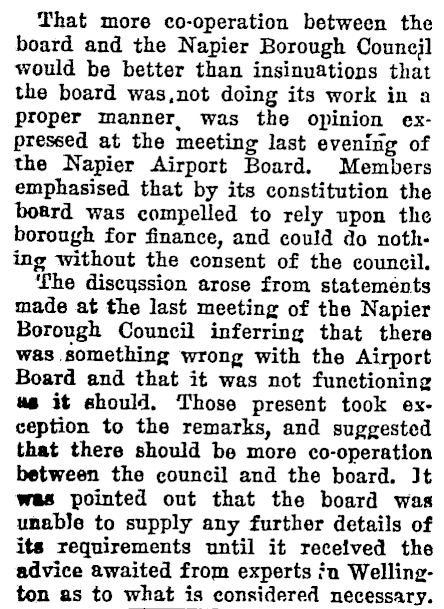 That more co-operation between the board and the Napier Borough Council would be better than insinuations that the board was not doing its work in a proper manner was the opinion expressed at the meeting last evening of the Napier Airport Board. Members emphasised that by its constitution the board was compelled to rely upon the borough for finance, and could do nothing without the consent of the council.

The discussion arose from statements made at the last meeting of the Napier Borough Council inferring that there was something wrong with the Airport Board and that it was not functioning as it should. Those present took exception to the remarks, and suggested that there should be more co-operation between the council and the board. It was pointed out that the board was unable to supply any further details of its requirements until it received the advice awaited from experts in Wellington as to what is considered necessary.